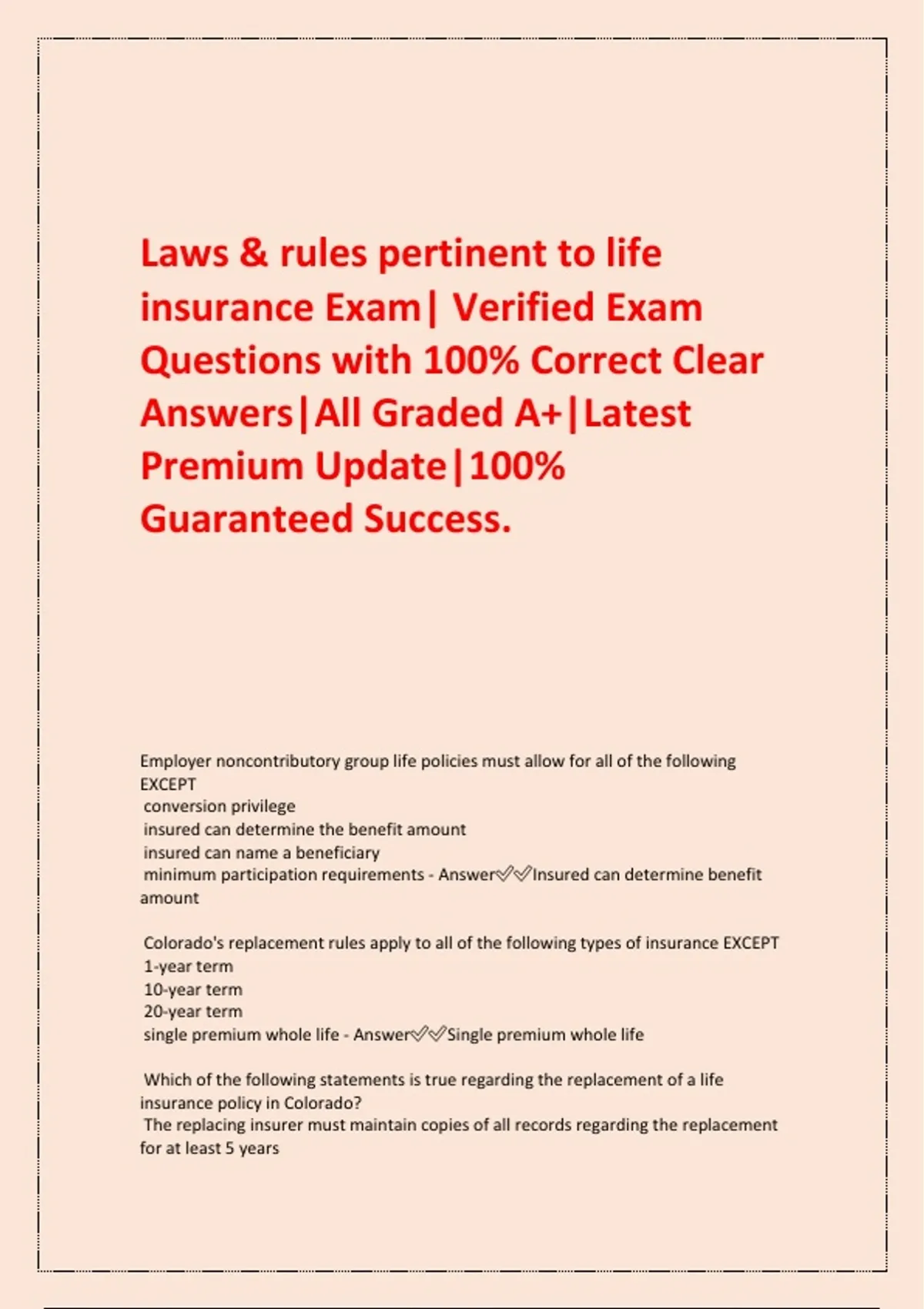 Laws & rules pertinent to life insurance Exam| Verified Exam Questions with 100% Correct Clear Answers|All Graded A+|Latest Premium Update|100% Guaranteed Success.

Employer noncontributory group life policies must allow for all of the following EXCEPT
conversion privilege
insured can determine the benefit amount
insured can name a beneficiary
minimum participation requirements - Answer✅✅Insured can determine benefit amount

Colorado's replacement rules apply to all of the following types of insurance EXCEPT
1-year term
10-year term
20-year term
single premium whole life - Answer✅✅Single premium whole life

Which of the following statements is true regarding the replacement of a life insurance policy in Colorado?
The replacing insurer must maintain copies of all records regarding the replacement for at least 5 years